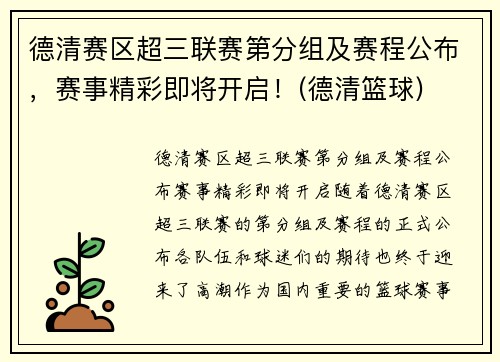 德清赛区超三联赛第分组及赛程公布，赛事精彩即将开启！(德清篮球)

德清赛区超三联赛第分组及赛程公布赛事精彩即将开启随着德清赛区超三联赛的第分组及赛程的正式公布各队伍和球迷们的期待也终于迎来了高潮作为国内重要的篮球赛事